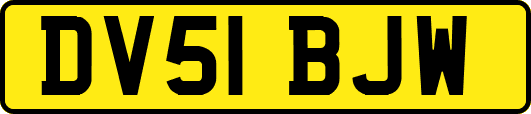 DV51 BJW